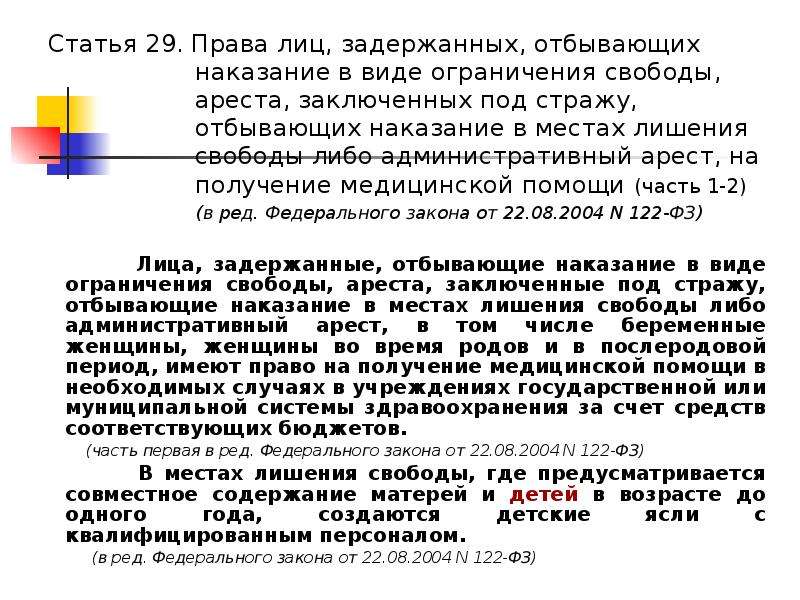 Статья 29. Права лиц, задержанных, отбывающих наказание в виде ограничения свободы, ареста, заключенных под стражу, отбывающих наказание в местах лишения свободы либо административный арест, на получение медицинской помощи (часть 1-2)
(в ред. Федерального закона от 22.08.2004 N 122-ФЗ)

Лица, задержанные, отбывающие наказание в виде ограничения свободы, ареста, заключенные под стражу, отбывающие наказание в местах лишения свободы либо административный арест, в том числе беременные женщины, женщины во время родов и в послеродовой период, имеют право на получение медицинской помощи в необходимых случаях в учреждениях государственной или муниципальной системы здравоохранения за счет средств соответствующих бюджетов.
(часть первая в ред. Федерального закона от 22.08.2004 N 122-ФЗ)

В местах лишения свободы, где предусматривается совместное содержание матерей и детей в возрасте до одного года, создаются детские ясли с квалифицированным персоналом.
(в ред. Федерального закона от 22.08.2004 N 122-ФЗ)